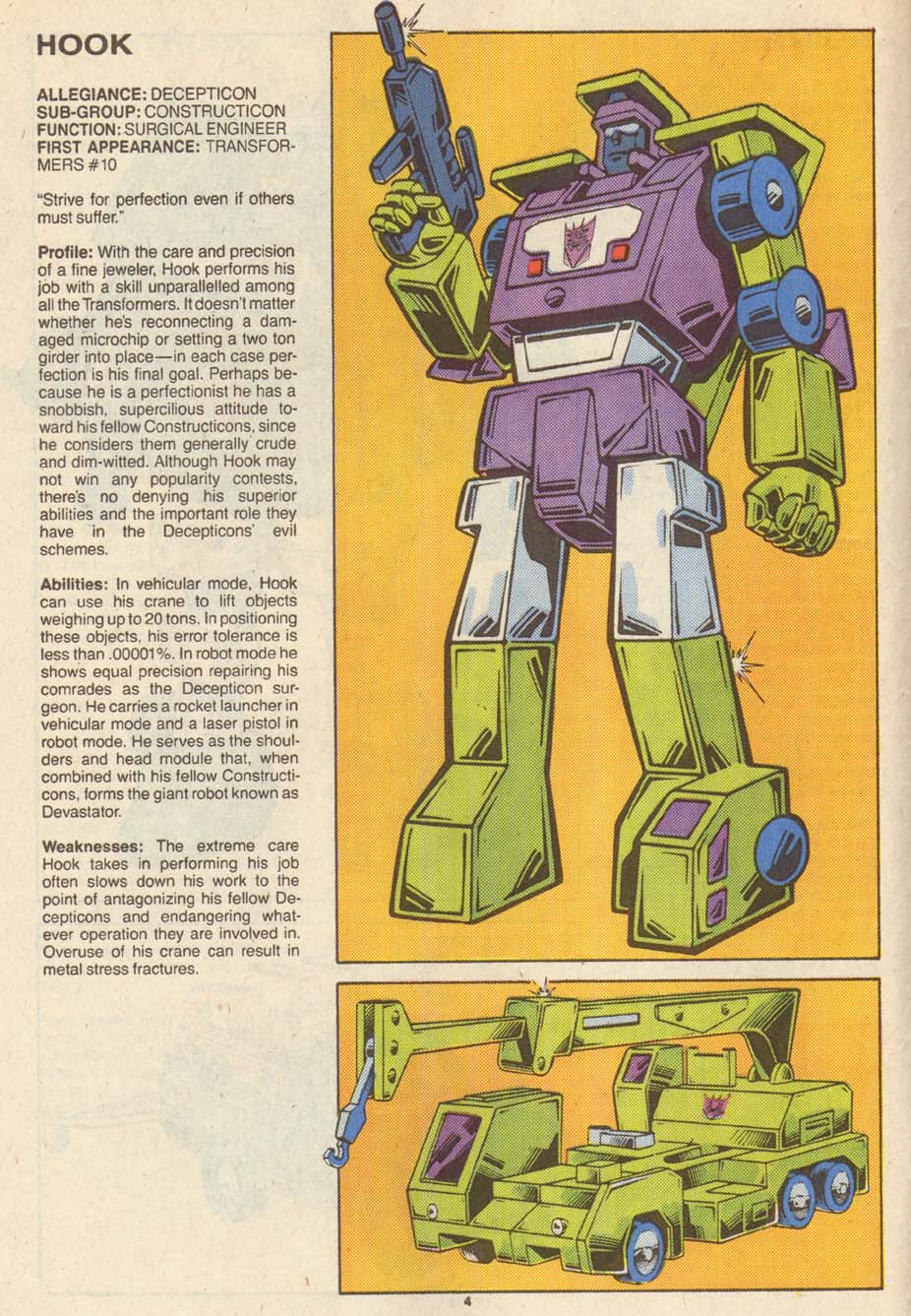 HOOK

ALLEGIANCE: DECEPTICON
SUB-GROUP: CONSTRUCTICON
FUNCTION: SURGICAL ENGINEER
FIRST APPEARANCE: TRANSFORMERS #10

"Strive for perfection even if others must suffer."

Profile: With the care and precision of a fine jeweler, Hook performs his job with a skill unparallelled among all the Transformers. It doesn't matter whether he's reconnecting a damaged microchip or setting a two ton girder into place—in each case perfection is his final goal. Perhaps because he is a perfectionist he has a snobbish, supercilious attitude toward his fellow Constructicons, since he considers them generally crude and dim-witted. Although Hook may not win any popularity contests, there's no denying his superior abilities and the important role they have in the Decepticons' evil schemes.

Abilities: In vehicular mode, Hook can use his crane to lift objects weighing up to 20 tons. In positioning these objects, his error tolerance is less than .00001%. In robot mode he shows equal precision repairing his comrades as the Decepticon surgeon. He carries a rocket launcher in vehicular mode and a laser pistol in robot mode. He serves as the shoulders and head module that, when combined with his fellow Constructicons, forms the giant robot known as Devastator.

Weaknesses: The extreme care Hook takes in performing his job often slows down his work to the point of antagonizing his fellow Decepticons and endangering whatever operation they are involved in. Overuse of his crane can result in metal stress fractures.

4